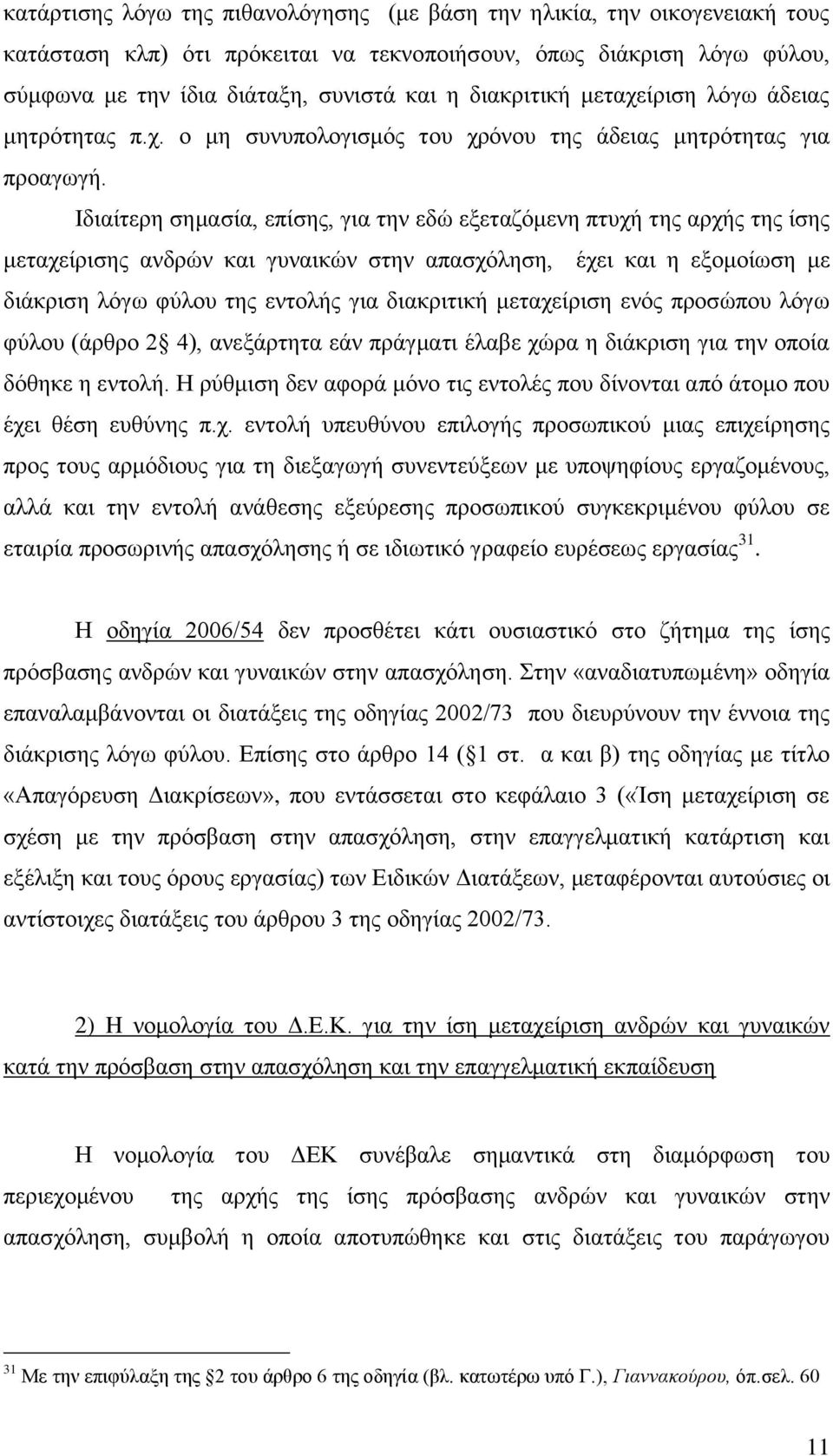 κατάρτισης λόγω της πιθανολόγησης (με βάση την ηλικία, την οικογενειακή τους κατάσταση κλπ) ότι πρόκειται να τεκνοποιήσουν, όπως διάκριση λόγω φύλου, σύμφωνα με την ίδια διάταξη, συνιστά και η διακριτική μεταχείριση λόγω άδειας μητρότητας π.χ. ο μη συνυπολογισμός του χρόνου της άδειας μητρότητας για προαγωγή.

Ιδιαίτερη σημασία, επίσης, για την εδώ εξεταζόμενη πτυχή της αρχής της ίσης μεταχείρισης ανδρών και γυναικών στην απασχόληση, έχει και η εξομοίωση με διάκριση λόγω φύλου της εντολής για διακριτική μεταχείριση ενός προσώπου λόγω φύλου (άρθρο 2 4), ανεξάρτητα εάν πράγματι έλαβε χώρα η διάκριση για την οποία δόθηκε η εντολή. Η ρύθμιση δεν αφορά μόνο τις εντολές που δίνονται από άτομο που έχει θέση ευθύνης π.χ. εντολή υπευθύνου επιλογής προσωπικού μιας επιχείρησης προς τους αρμόδιους για τη διεξαγωγή συνεντεύξεων με υποψηφίους εργαζομένους, αλλά και την εντολή ανάθεσης εξεύρεσης προσωπικού συγκεκριμένου φύλου σε εταιρία προσωρινής απασχόλησης ή σε ιδιωτικό γραφείο ευρέσεως εργασίας$^{31}$.

Η οδηγία 2006/54 δεν προσθέτει κάτι ουσιαστικό στο ζήτημα της ίσης πρόσβασης ανδρών και γυναικών στην απασχόληση. Στην «αναδιατυπωμένη» οδηγία επαναλαμβάνονται οι διατάξεις της οδηγίας 2002/73 που διευρύνουν την έννοια της διάκρισης λόγω φύλου. Επίσης στο άρθρο 14 ( 1 στ. α και β) της οδηγίας με τίτλο «Απαγόρευση Διακρίσεων», που εντάσσεται στο κεφάλαιο 3 («Ίση μεταχείριση σε σχέση με την πρόσβαση στην απασχόληση, στην επαγγελματική κατάρτιση και εξέλιξη και τους όρους εργασίας) των Ειδικών Διατάξεων, μεταφέρονται αυτούσιες οι αντίστοιχες διατάξεις του άρθρου 3 της οδηγίας 2002/73.

2) Η νομολογία του Δ.Ε.Κ. για την ίση μεταχείριση ανδρών και γυναικών κατά την πρόσβαση στην απασχόληση και την επαγγελματική εκπαίδευση

Η νομολογία του ΔΕΚ συνέβαλε σημαντικά στη διαμόρφωση του περιεχομένου της αρχής της ίσης πρόσβασης ανδρών και γυναικών στην απασχόληση, συμβολή η οποία αποτυπώθηκε και στις διατάξεις του παράγωγου

$^{31}$ Με την επιφύλαξη της 2 του άρθρο 6 της οδηγία (βλ. κατωτέρω υπό Γ.), Γιαννακούρου, όπ.σελ. 60

11